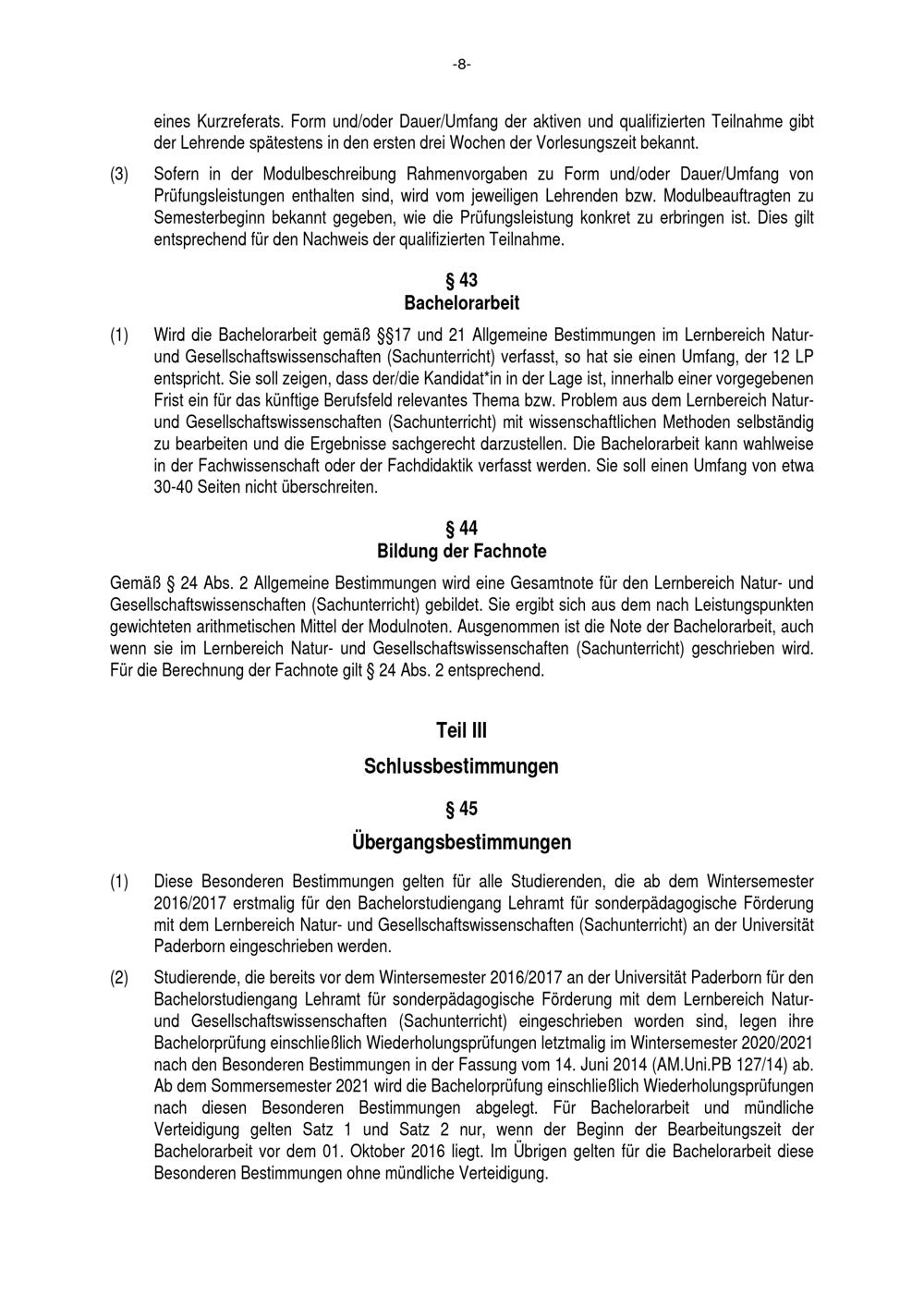 -8-

eines Kurzreferats. Form und/oder Dauer/Umfang der aktiven und qualifizierten Teilnahme gibt der Lehrende spätestens in den ersten drei Wochen der Vorlesungszeit bekannt.

(3) Sofern in der Modulbeschreibung Rahmenvorgaben zu Form und/oder Dauer/Umfang von Prüfungsleistungen enthalten sind, wird vom jeweiligen Lehrenden bzw. Modulbeauftragten zu Semesterbeginn bekannt gegeben, wie die Prüfungsleistung konkret zu erbringen ist. Dies gilt entsprechend für den Nachweis der qualifizierten Teilnahme.

§ 43
Bachelorarbeit

(1) Wird die Bachelorarbeit gemäß §§17 und 21 Allgemeine Bestimmungen im Lernbereich Natur- und Gesellschaftswissenschaften (Sachunterricht) verfasst, so hat sie einen Umfang, der 12 LP entspricht. Sie soll zeigen, dass der/die Kandidat*in in der Lage ist, innerhalb einer vorgegebenen Frist ein für das künftige Berufsfeld relevantes Thema bzw. Problem aus dem Lernbereich Natur- und Gesellschaftswissenschaften (Sachunterricht) mit wissenschaftlichen Methoden selbständig zu bearbeiten und die Ergebnisse sachgerecht darzustellen. Die Bachelorarbeit kann wahlweise in der Fachwissenschaft oder der Fachdidaktik verfasst werden. Sie soll einen Umfang von etwa 30-40 Seiten nicht überschreiten.

§ 44
Bildung der Fachnote

Gemäß § 24 Abs. 2 Allgemeine Bestimmungen wird eine Gesamtnote für den Lernbereich Natur- und Gesellschaftswissenschaften (Sachunterricht) gebildet. Sie ergibt sich aus dem nach Leistungspunkten gewichteten arithmetischen Mittel der Modulnoten. Ausgenommen ist die Note der Bachelorarbeit, auch wenn sie im Lernbereich Natur- und Gesellschaftswissenschaften (Sachunterricht) geschrieben wird. Für die Berechnung der Fachnote gilt § 24 Abs. 2 entsprechend.

Teil III

Schlussbestimmungen

§ 45

Übergangsbestimmungen

(1) Diese Besonderen Bestimmungen gelten für alle Studierenden, die ab dem Wintersemester 2016/2017 erstmalig für den Bachelorstudiengang Lehramt für sonderpädagogische Förderung mit dem Lernbereich Natur- und Gesellschaftswissenschaften (Sachunterricht) an der Universität Paderborn eingeschrieben werden.

(2) Studierende, die bereits vor dem Wintersemester 2016/2017 an der Universität Paderborn für den Bachelorstudiengang Lehramt für sonderpädagogische Förderung mit dem Lernbereich Natur- und Gesellschaftswissenschaften (Sachunterricht) eingeschrieben worden sind, legen ihre Bachelorprüfung einschließlich Wiederholungsprüfungen letztmalig im Wintersemester 2020/2021 nach den Besonderen Bestimmungen in der Fassung vom 14. Juni 2014 (AM.Uni.PB 127/14) ab. Ab dem Sommersemester 2021 wird die Bachelorprüfung einschließlich Wiederholungsprüfungen nach diesen Besonderen Bestimmungen abgelegt. Für Bachelorarbeit und mündliche Verteidigung gelten Satz 1 und Satz 2 nur, wenn der Beginn der Bearbeitungszeit der Bachelorarbeit vor dem 01. Oktober 2016 liegt. Im Übrigen gelten für die Bachelorarbeit diese Besonderen Bestimmungen ohne mündliche Verteidigung.